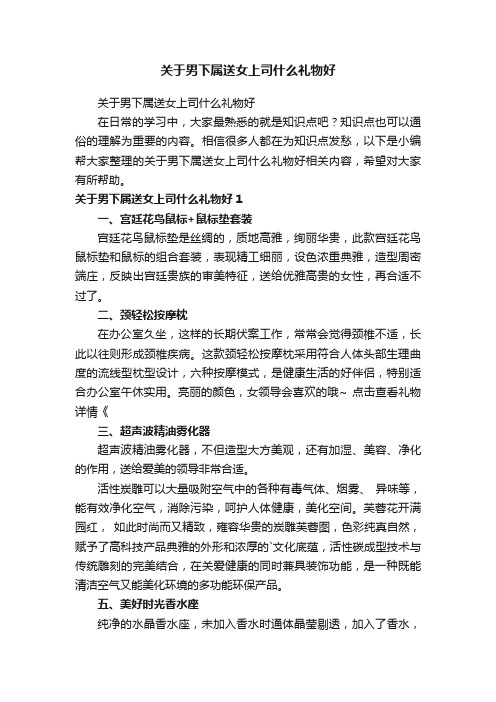 关于男下属送女上司什么礼物好

关于男下属送女上司什么礼物好

在日常的学习中，大家最熟悉的就是知识点吧？知识点也可以通俗的理解为重要的内容。相信很多人都在为知识点发愁，以下是小编帮大家整理的关于男下属送女上司什么礼物好相关内容，希望对大家有所帮助。

关于男下属送女上司什么礼物好 1

一、宫廷花鸟鼠标+鼠标垫套装

宫廷花鸟鼠标垫是丝绸的，质地高雅，绚丽华贵，此款宫廷花鸟鼠标垫和鼠标的组合套装，表现精工细丽，设色浓重典雅，造型周密端庄，反映出宫廷贵族的审美特征，送给优雅高贵的女性，再合适不过了。

二、颈轻松按摩枕

在办公室久坐，这样的长期伏案工作，常常会觉得颈椎不适，长此以往则形成颈椎疾病。这款颈轻松按摩枕采用符合人体头部生理曲度的流线型枕型设计，六种按摩模式，是健康生活的好伴侣，特别适合办公室午休实用。亮丽的颜色，女领导会喜欢的哦~ 点击查看礼物详情《

三、超声波精油雾化器

超声波精油雾化器，不但造型大方美观，还有加湿、美容、净化的作用，送给爱美的领导非常合适。

活性炭雕可以大量吸附空气中的各种有毒气体、烟雾、 异味等，能有效净化空气，消除污染，呵护人体健康，美化空间。芙蓉花开满园红， 如此时尚而又精致，雍容华贵的炭雕芙蓉图，色彩纯真自然，赋予了高科技产品典雅的外形和浓厚的`文化底蕴，活性碳成型技术与传统雕刻的完美结合，在关爱健康的同时兼具装饰功能，是一种既能清洁空气又能美化环境的多功能环保产品。

五、美好时光香水座

纯净的水晶香水座，未加入香水时通体晶莹剔透，加入了香水，